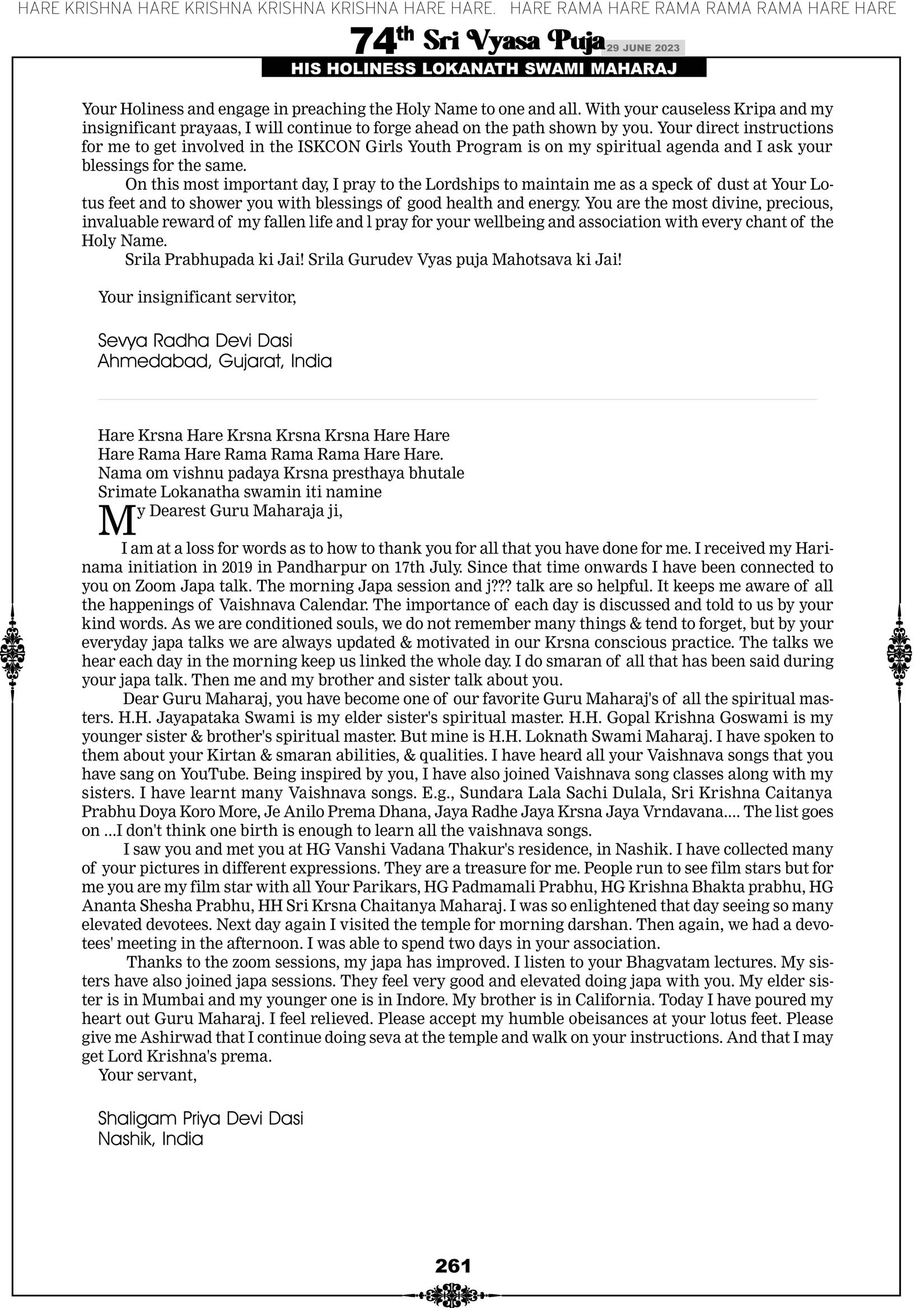 HARE KRISHNA HARE KRISHNA KRISHNA KRISHNA HARE HARE. HARE RAMA HARE RAMA RAMA RAMA HARE HARE

74th Sri Vyasa Puja 29 JUNE 2023

HIS HOLINESS LOKANATH SWAMI MAHARAJ

Your Holiness and engage in preaching the Holy Name to one and all. With your causeless Kripa and my insignificant prayaas, I will continue to forge ahead on the path shown by you. Your direct instructions for me to get involved in the ISKCON Girls Youth Program is on my spiritual agenda and I ask your blessings for the same.

On this most important day, I pray to the Lordships to maintain me as a speck of dust at Your Lotus feet and to shower you with blessings of good health and energy. You are the most divine, precious, invaluable reward of my fallen life and l pray for your wellbeing and association with every chant of the Holy Name.

Srila Prabhupada ki Jai! Srila Gurudev Vyas puja Mahotsava ki Jai!

Your insignificant servitor,

Sevya Radha Devi Dasi
Ahmedabad, Gujarat, India

Hare Krsna Hare Krsna Krsna Krsna Hare Hare
Hare Rama Hare Rama Rama Rama Hare Hare.
Nama om vishnu padaya Krsna presthaya bhutale
Srimate Lokanatha swamin iti namine

My Dearest Guru Maharaja ji,

I am at a loss for words as to how to thank you for all that you have done for me. I received my Harinama initiation in 2019 in Pandharpur on 17th July. Since that time onwards I have been connected to you on Zoom Japa talk. The morning Japa session and j??? talk are so helpful. It keeps me aware of all the happenings of Vaishnava Calendar. The importance of each day is discussed and told to us by your kind words. As we are conditioned souls, we do not remember many things & tend to forget, but by your everyday japa talks we are always updated & motivated in our Krsna conscious practice. The talks we hear each day in the morning keep us linked the whole day. I do smaran of all that has been said during your japa talk. Then me and my brother and sister talk about you.

Dear Guru Maharaj, you have become one of our favorite Guru Maharaj's of all the spiritual masters. H.H. Jayapataka Swami is my elder sister's spiritual master. H.H. Gopal Krishna Goswami is my younger sister & brother's spiritual master. But mine is H.H. Loknath Swami Maharaj. I have spoken to them about your Kirtan & smaran abilities, & qualities. I have heard all your Vaishnava songs that you have sang on YouTube. Being inspired by you, I have also joined Vaishnava song classes along with my sisters. I have learnt many Vaishnava songs. E.g., Sundara Lala Sachi Dulala, Sri Krishna Caitanya Prabhu Doya Koro More, Je Anilo Prema Dhana, Jaya Radhe Jaya Krsna Jaya Vrndavana.... The list goes on ...I don't think one birth is enough to learn all the vaishnava songs.

I saw you and met you at HG Vanshi Vadana Thakur's residence, in Nashik. I have collected many of your pictures in different expressions. They are a treasure for me. People run to see film stars but for me you are my film star with all Your Parikars, HG Padmamali Prabhu, HG Krishna Bhakta prabhu, HG Ananta Shesha Prabhu, HH Sri Krsna Chaitanya Maharaj. I was so enlightened that day seeing so many elevated devotees. Next day again I visited the temple for morning darshan. Then again, we had a devotees' meeting in the afternoon. I was able to spend two days in your association.

Thanks to the zoom sessions, my japa has improved. I listen to your Bhagvatam lectures. My sisters have also joined japa sessions. They feel very good and elevated doing japa with you. My elder sister is in Mumbai and my younger one is in Indore. My brother is in California. Today I have poured my heart out Guru Maharaj. I feel relieved. Please accept my humble obeisances at your lotus feet. Please give me Ashirwad that I continue doing seva at the temple and walk on your instructions. And that I may get Lord Krishna's prema.

Your servant,

Shaligam Priya Devi Dasi
Nashik, India

261